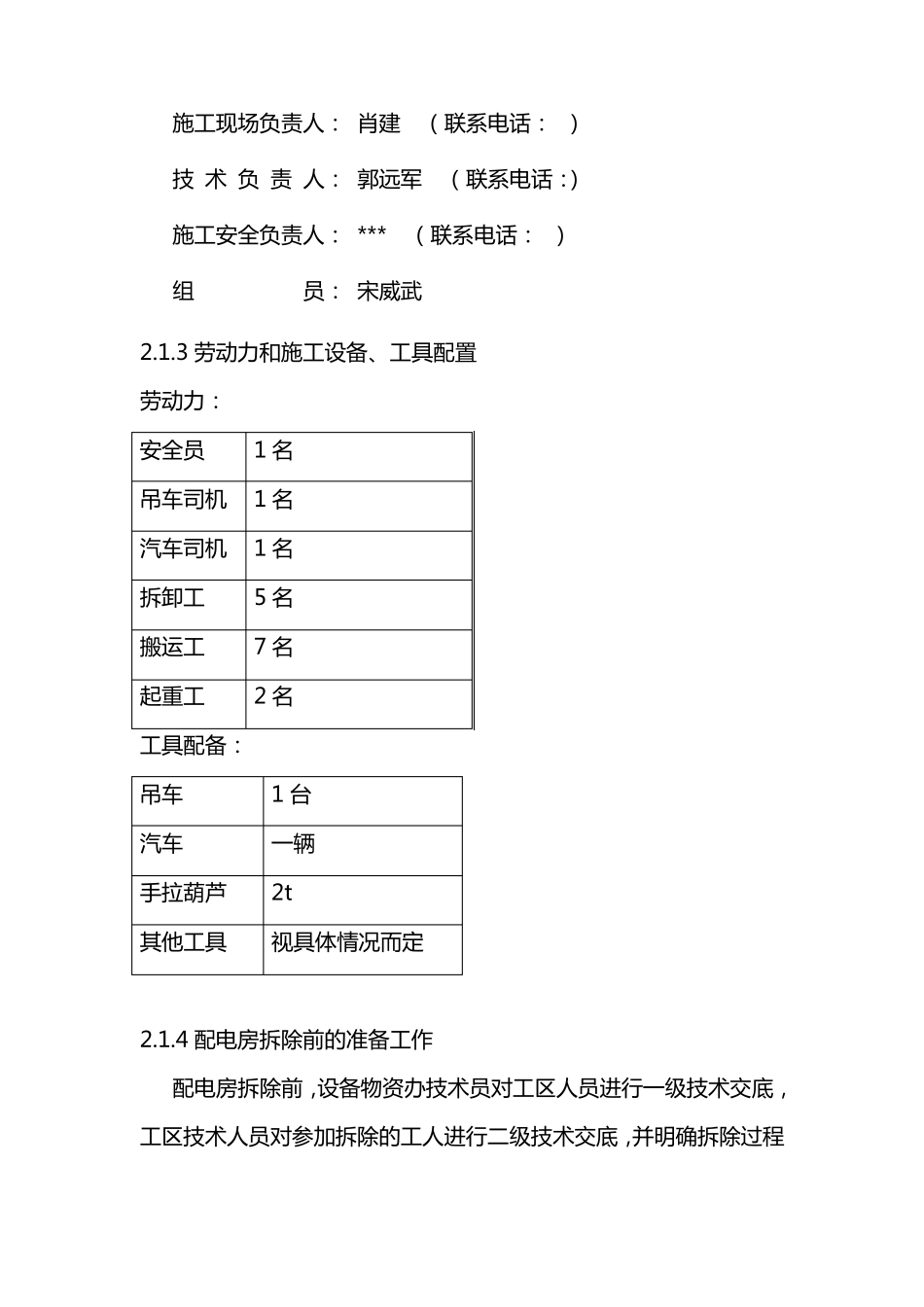 施工现场负责人： 肖建 （联系电话： ）

技 术 负 责 人： 郭远军 （联系电话：）

施工安全负责人： *** （联系电话： ）

组 员： 宋威武

2.1.3 劳动力和施工设备、工具配置

劳动力：

| 安全员 | 1 名 |
|---|---|
| 吊车司机 | 1 名 |
| 汽车司机 | 1 名 |
| 拆卸工 | 5 名 |
| 搬运工 | 7 名 |
| 起重工 | 2 名 |

工具配备：

| 吊车 | 1 台 |
|---|---|
| 汽车 | 一辆 |
| 手拉葫芦 | 2t |
| 其他工具 | 视具体情况而定 |

2.1.4 配电房拆除前的准备工作

配电房拆除前，设备物资办技术员对工区人员进行一级技术交底，工区技术人员对参加拆除的工人进行二级技术交底，并明确拆除过程